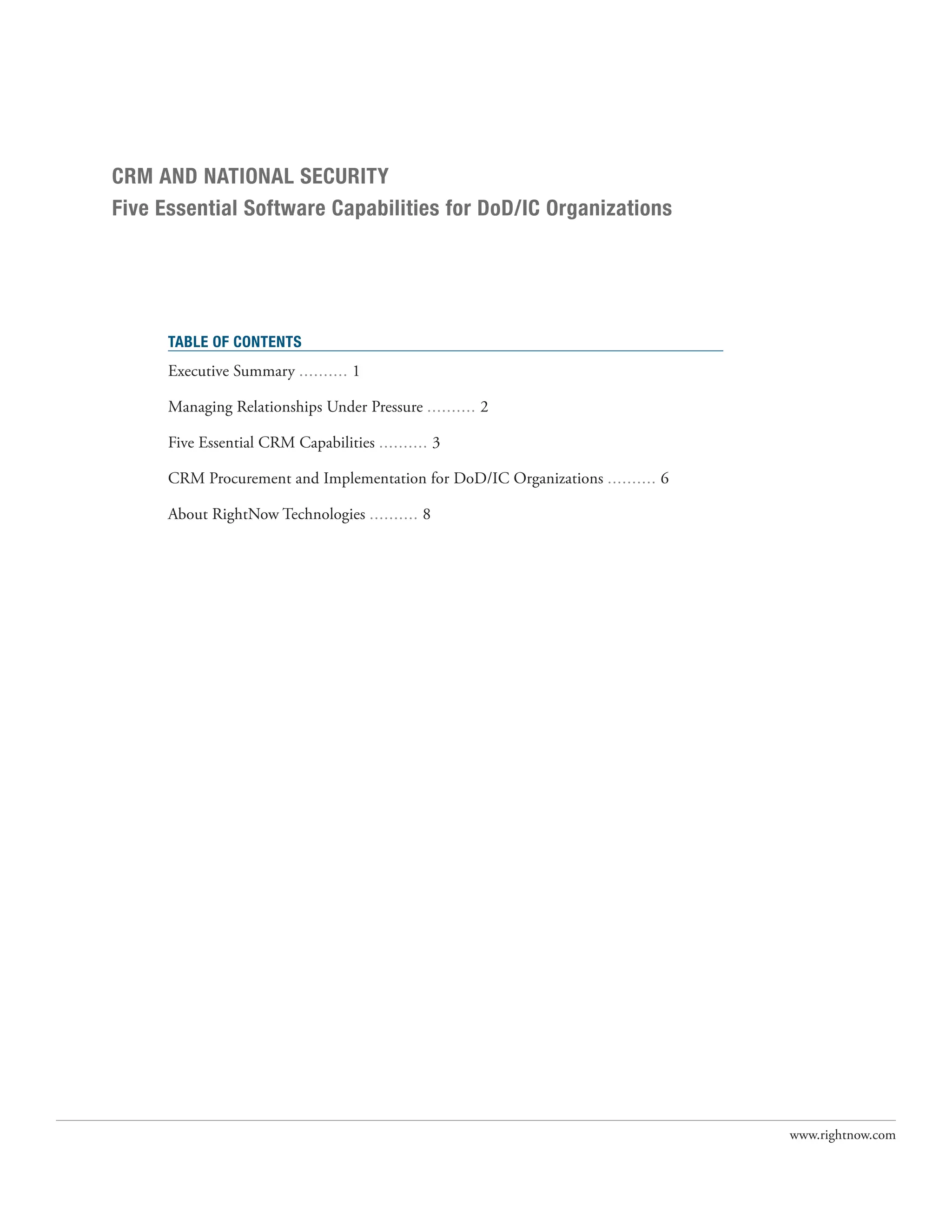 CRM AND NATIONAL SECURITY
Five Essential Software Capabilities for DoD/IC Organizations

TABLE OF CONTENTS

Executive Summary .......... 1

Managing Relationships Under Pressure .......... 2

Five Essential CRM Capabilities .......... 3

CRM Procurement and Implementation for DoD/IC Organizations .......... 6

About RightNow Technologies .......... 8

www.rightnow.com